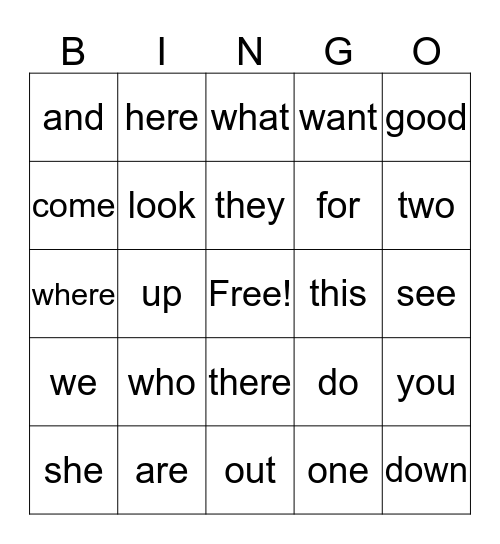 | B | I | N | G | O |
|---|---|---|---|---|
| and | here | what | want | good |
| come | look | they | for | two |
| where | up | Free! | this | see |
| we | who | there | do | you |
| she | are | out | one | down |